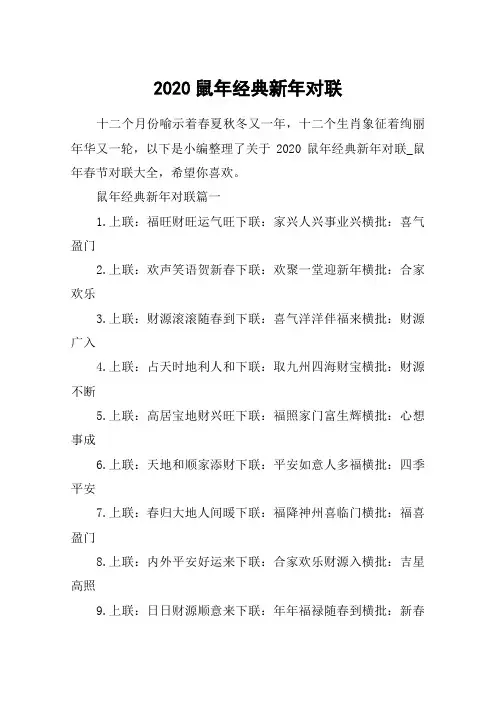 2020 鼠年经典新年对联

十二个月份喻示着春夏秋冬又一年，十二个生肖象征着绚丽年华又一轮，以下是小编整理了关于 2020 鼠年经典新年对联_鼠年春节对联大全，希望你喜欢。

鼠年经典新年对联篇一

1.上联：福旺财旺运气旺下联：家兴人兴事业兴横批：喜气盈门

2.上联：欢声笑语贺新春下联：欢聚一堂迎新年横批：合家欢乐

3.上联：财源滚滚随春到下联：喜气洋洋伴福来横批：财源广入

4.上联：占天时地利人和下联：取九州四海财宝横批：财源不断

5.上联：高居宝地财兴旺下联：福照家门富生辉横批：心想事成

6.上联：天地和顺家添财下联：平安如意人多福横批：四季平安

7.上联：春归大地人间暖下联：福降神州喜临门横批：福喜盈门

8.上联：内外平安好运来下联：合家欢乐财源入横批：吉星高照

9.上联：日日财源顺意来下联：年年福禄随春到横批：新春